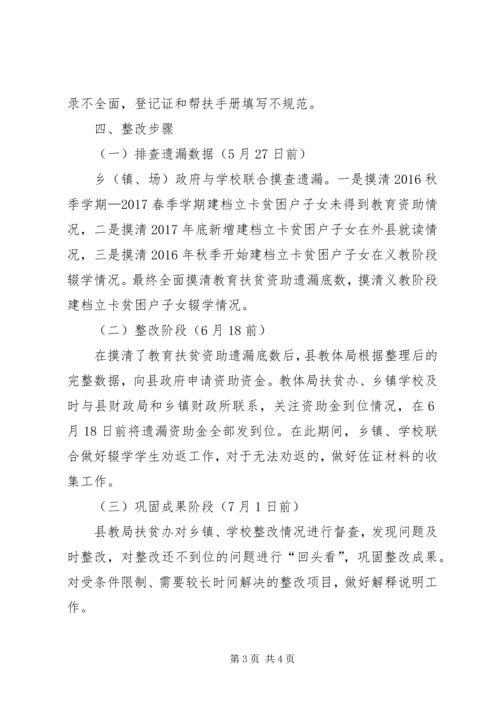 录不全面，登记证和帮扶手册填写不规范。

四、整改步骤

（一）排查遗漏数据（5月27日前）

乡（镇、场）政府与学校联合摸查遗漏。一是摸清2016秋季学期—2017春季学期建档立卡贫困户子女未得到教育资助情况，二是摸清2017年底新增建档立卡贫困户子女在外县就读情况，三是摸清2016年秋季开始建档立卡贫困户子女在义教阶段辍学情况。最终全面摸清教育扶贫资助遗漏底数，摸清义教阶段建档立卡贫困户子女辍学情况。

（二）整改阶段（6月18前）

在摸清了教育扶贫资助遗漏底数后，县教体局根据整理后的完整数据，向县政府申请资助资金。教体局扶贫办、乡镇学校及时与县财政局和乡镇财政所联系，关注资助金到位情况，在6月18日前将遗漏资助金全部发到位。在此期间，乡镇、学校联合做好辍学学生劝返工作，对于无法劝返的，做好佐证材料的收集工作。

（三）巩固成果阶段（7月1日前）

县教局扶贫办对乡镇、学校整改情况进行督查，发现问题及时整改，对整改还不到位的问题进行“回头看”，巩固整改成果。对受条件限制、需要较长时间解决的整改项目，做好解释说明工作。

第3页 共4页